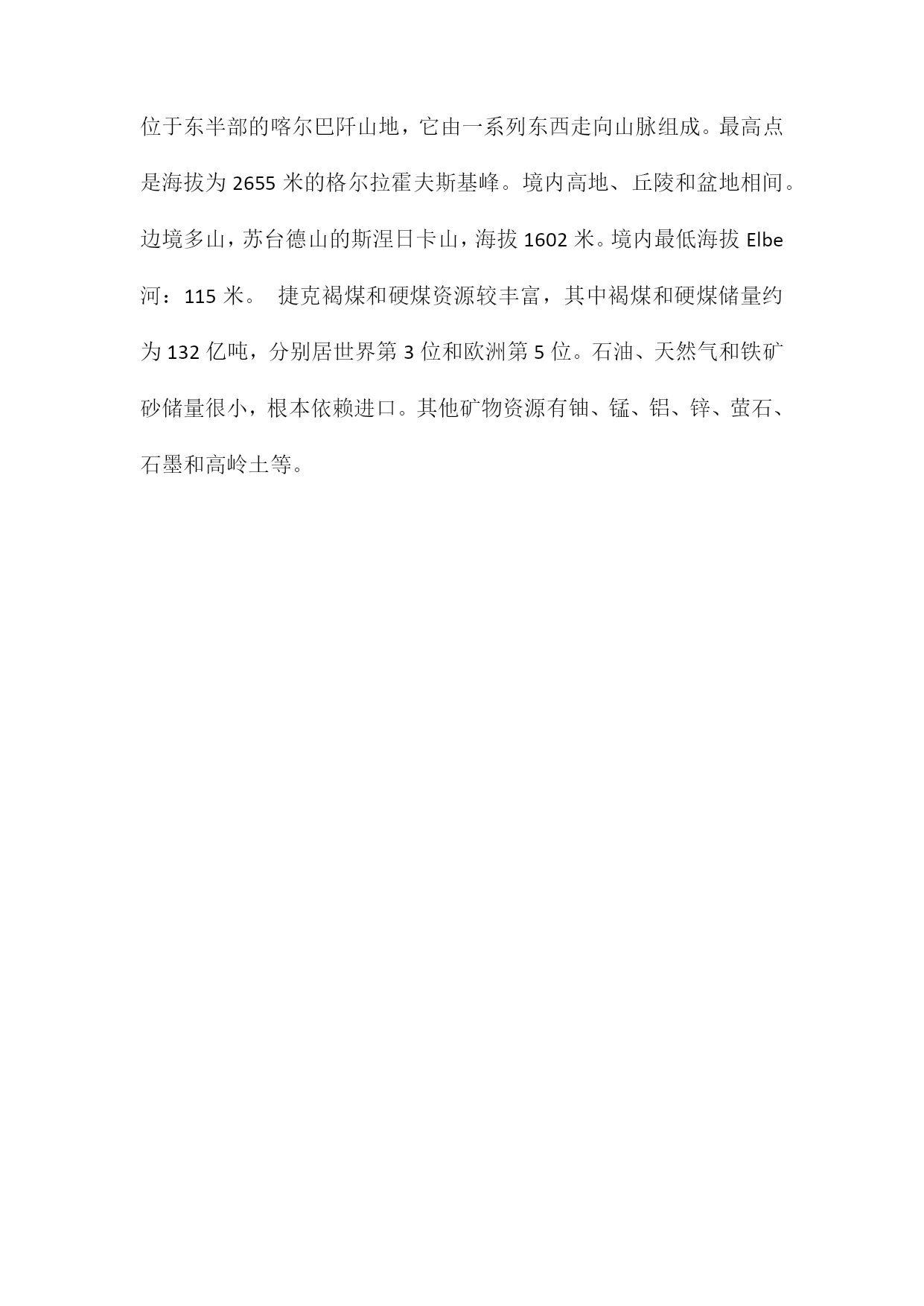 位于东半部的喀尔巴阡山地，它由一系列东西走向山脉组成。最高点是海拔为 2655 米的格尔拉霍夫斯基峰。境内高地、丘陵和盆地相间。边境多山，苏台德山的斯涅日卡山，海拔 1602 米。境内最低海拔 Elbe 河：115 米。 捷克褐煤和硬煤资源较丰富，其中褐煤和硬煤储量约为 132 亿吨，分别居世界第 3 位和欧洲第 5 位。石油、天然气和铁矿砂储量很小，根本依赖进口。其他矿物资源有铀、锰、铝、锌、萤石、石墨和高岭土等。